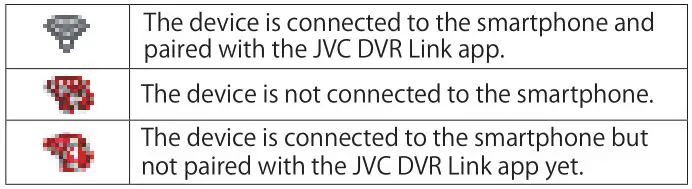 |  |  |
|---|---|
|  | The device is connected to the smartphone and paired with the JVC DVR Link app. |
|  | The device is not connected to the smartphone. |
|  | The device is connected to the smartphone but not paired with the JVC DVR Link app yet. |